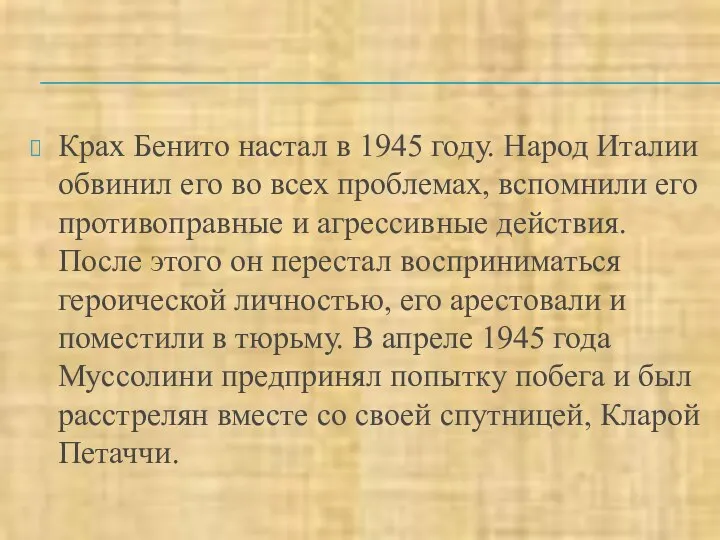 Крах Бенито настал в 1945 году. Народ Италии обвинил его во всех проблемах, вспомнили его противоправные и агрессивные действия. После этого он перестал восприниматься героической личностью, его арестовали и поместили в тюрьму. В апреле 1945 года Муссолини предпринял попытку побега и был расстрелян вместе со своей спутницей, Кларой Петаччи.